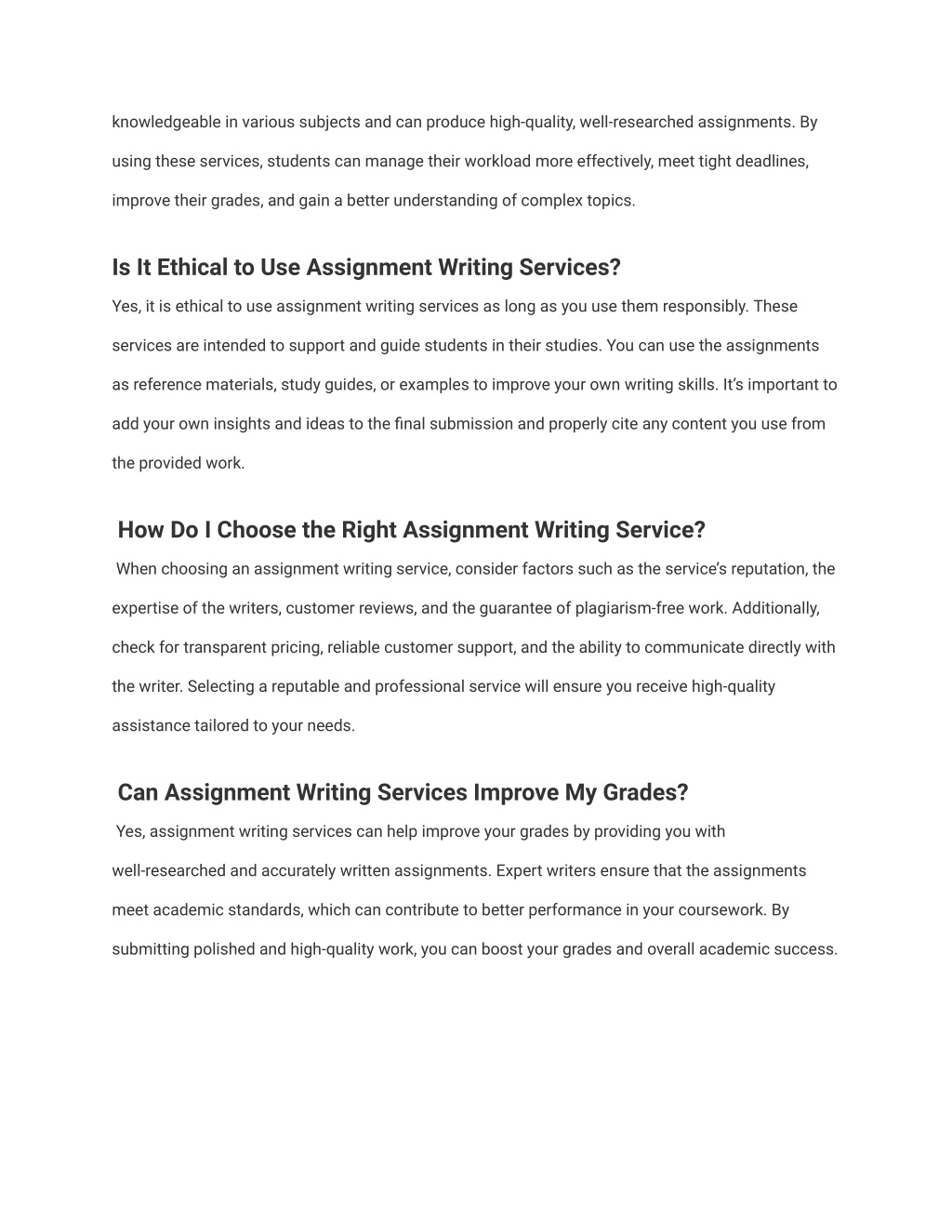 knowledgeable in various subjects and can produce high-quality, well-researched assignments. By using these services, students can manage their workload more effectively, meet tight deadlines, improve their grades, and gain a better understanding of complex topics.

Is It Ethical to Use Assignment Writing Services?

Yes, it is ethical to use assignment writing services as long as you use them responsibly. These services are intended to support and guide students in their studies. You can use the assignments as reference materials, study guides, or examples to improve your own writing skills. It's important to add your own insights and ideas to the final submission and properly cite any content you use from the provided work.

How Do I Choose the Right Assignment Writing Service?

When choosing an assignment writing service, consider factors such as the service's reputation, the expertise of the writers, customer reviews, and the guarantee of plagiarism-free work. Additionally, check for transparent pricing, reliable customer support, and the ability to communicate directly with the writer. Selecting a reputable and professional service will ensure you receive high-quality assistance tailored to your needs.

Can Assignment Writing Services Improve My Grades?

Yes, assignment writing services can help improve your grades by providing you with well-researched and accurately written assignments. Expert writers ensure that the assignments meet academic standards, which can contribute to better performance in your coursework. By submitting polished and high-quality work, you can boost your grades and overall academic success.